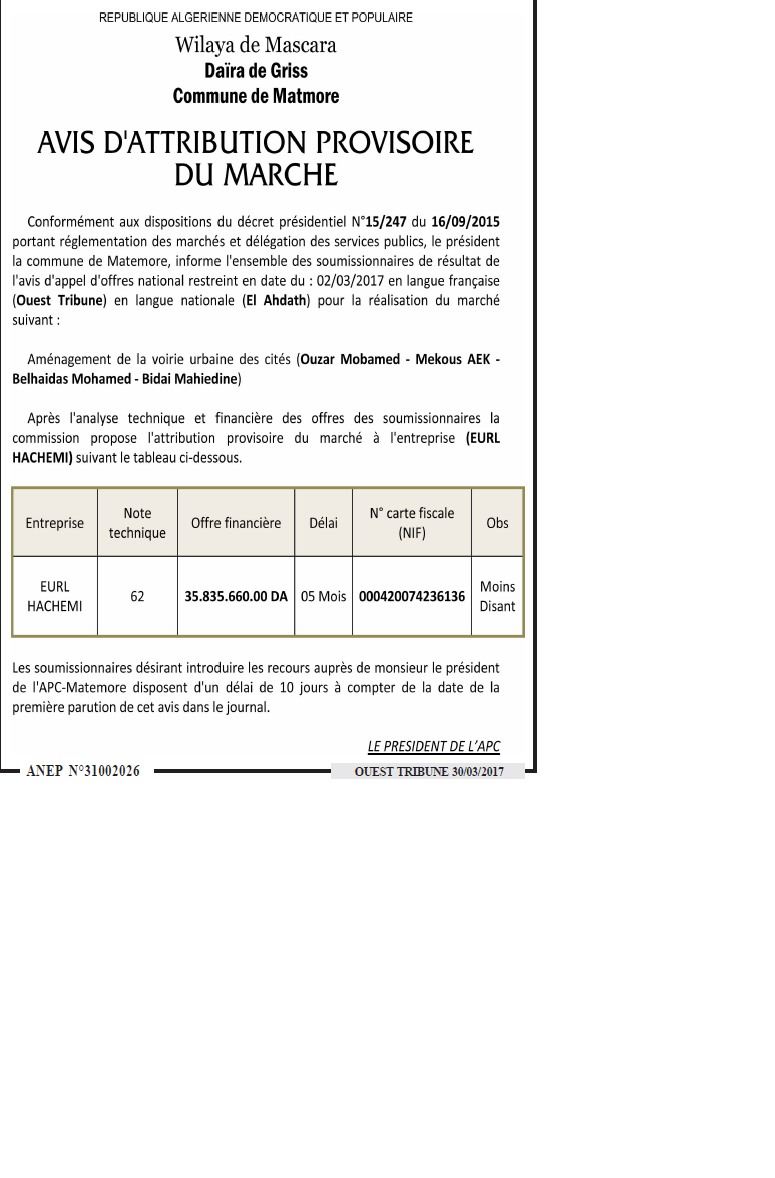 REPUBLIQUE ALGERIENNE DEMOCRATIQUE ET POPULAIRE

Wilaya de Mascara
Daïra de Griss
Commune de Matmore

AVIS D'ATTRIBUTION PROVISOIRE DU MARCHE

Conformément aux dispositions du décret présidentiel N°15/247 du 16/09/2015 portant réglementation des marchés et délégation des services publics, le président la commune de Matemore, informe l'ensemble des soumissionnaires de résultat de l'avis d'appel d'offres national restreint en date du : 02/03/2017 en langue française (Ouest Tribune) en langue nationale (El Ahdath) pour la réalisation du marché suivant :

Aménagement de la voirie urbaine des cités (Ouzar Mobamed - Mekous AEK - Belhaidas Mohamed - Bidai Mahiedine)

Après l'analyse technique et financière des offres des soumissionnaires la commission propose l'attribution provisoire du marché à l'entreprise (EURL HACHEMI) suivant le tableau ci-dessous.

| Entreprise | Note technique | Offre financière | Délai | N° carte fiscale (NIF) | Obs |
|---|---|---|---|---|---|
| EURL HACHEMI | 62 | 35.835.660.00 DA | 05 Mois | 000420074236136 | Moins Disant |

Les soumissionnaires désirant introduire les recours auprès de monsieur le président de l'APC-Matemore disposent d'un délai de 10 jours à compter de la date de la première parution de cet avis dans le journal.

LE PRESIDENT DE L'APC

ANEP N°31002026
OUEST TRIBUNE 30/03/2017